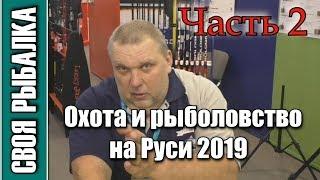 СВОЯ РЫБАЛКА

Часть 2

Охота и рыболовство на Руси 2019